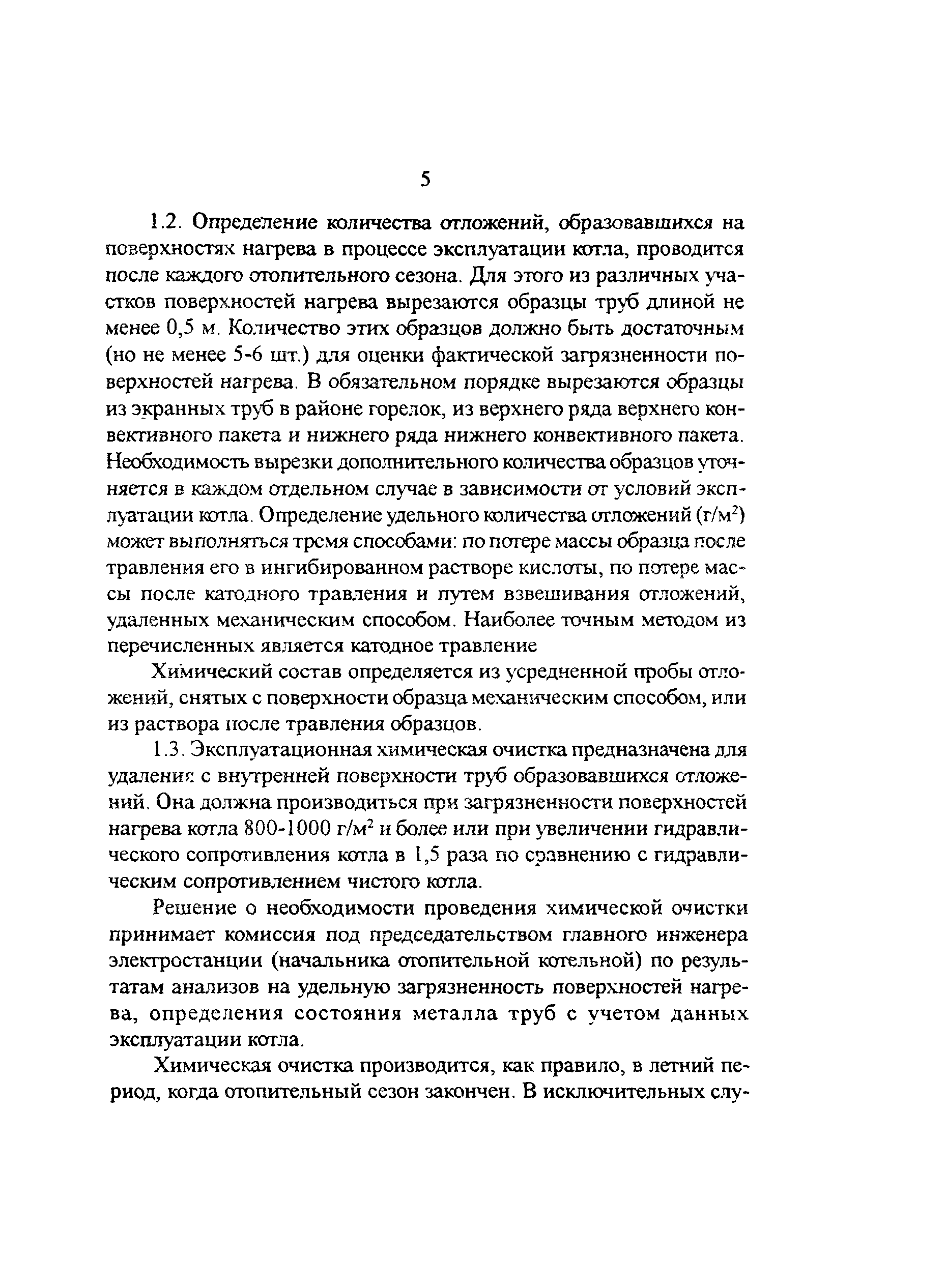 5

1.2. Определение количества отложений, образовавшихся на поверхностях нагрева в процессе эксплуатации котла, проводится после каждого отопительного сезона. Для этого из различных участков поверхностей нагрева вырезаются образцы труб длиной не менее 0,5 м. Количество этих образцов должно быть достаточным (но не менее 5-6 шт.) для оценки фактической загрязненности поверхностей нагрева. В обязательном порядке вырезаются образцы из экранных труб в районе горелок, из верхнего ряда верхнего конвективного пакета и нижнего ряда нижнего конвективного пакета. Необходимость вырезки дополнительного количества образцов уточняется в каждом отдельном случае в зависимости от условий эксплуатации котла. Определение удельного количества отложений (г/м$^2$) может выполняться тремя способами: по потере массы образца после травления его в ингибированном растворе кислоты, по потере массы после катодного травления и путем взвешивания отложений, удаленных механическим способом. Наиболее точным методом из перечисленных является катодное травление

Химический состав определяется из усредненной пробы отложений, снятых с поверхности образца механическим способом, или из раствора после травления образцов.

1.3. Эксплуатационная химическая очистка предназначена для удаления с внутренней поверхности труб образовавшихся отложений. Она должна производиться при загрязненности поверхностей нагрева котла 800-1000 г/м$^2$ и более или при увеличении гидравлического сопротивления котла в 1,5 раза по сравнению с гидравлическим сопротивлением чистого котла.

Решение о необходимости проведения химической очистки принимает комиссия под председательством главного инженера электростанции (начальника отопительной котельной) по результатам анализов на удельную загрязненность поверхностей нагрева, определения состояния металла труб с учетом данных эксплуатации котла.

Химическая очистка производится, как правило, в летний период, когда отопительный сезон закончен. В исключительных слу-